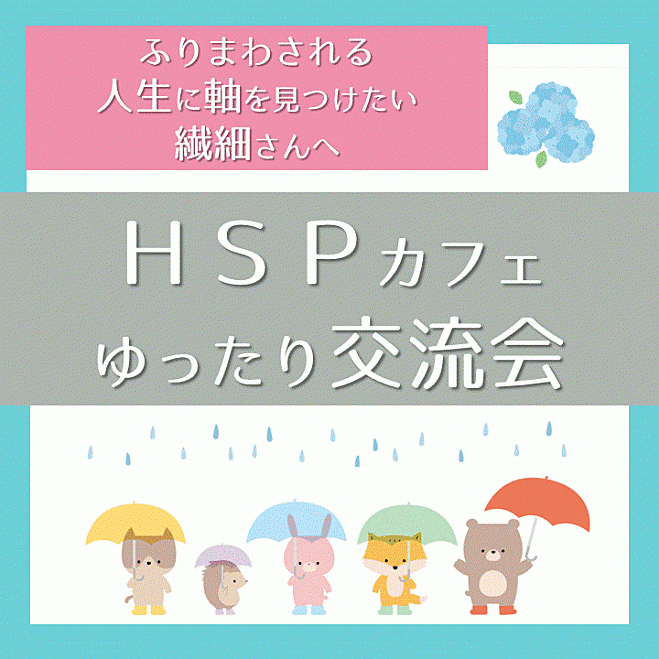 ふりまわされる
人生に軸を見つけたい
繊細さんへ

ＨＳＰカフェ
ゆったり交流会